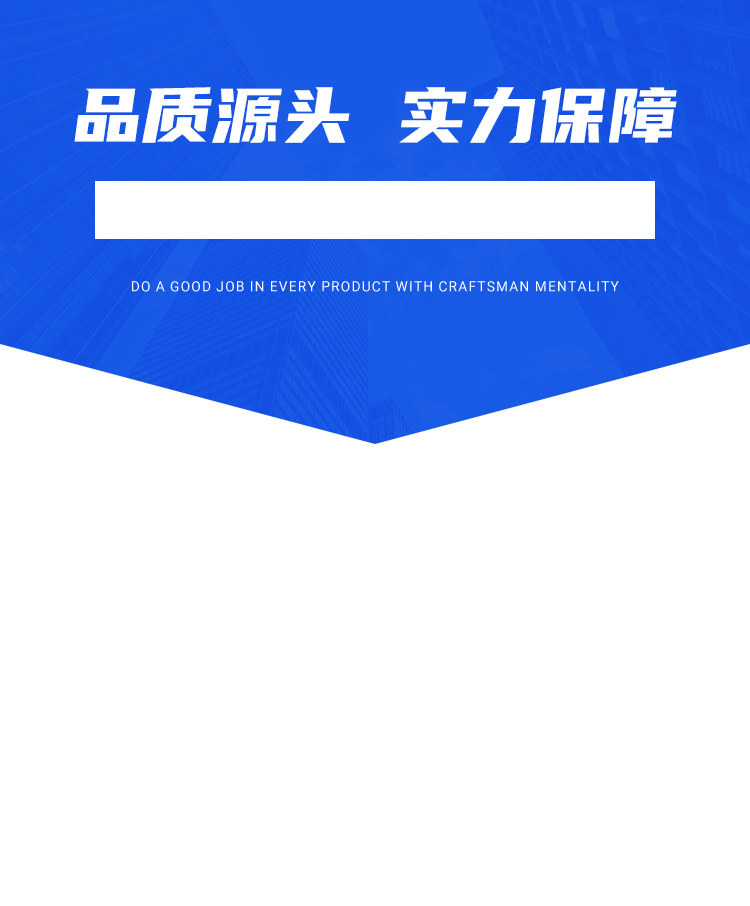 品质源头 实力保障

DO A GOOD JOB IN EVERY PRODUCT WITH CRAFTSMAN MENTALITY